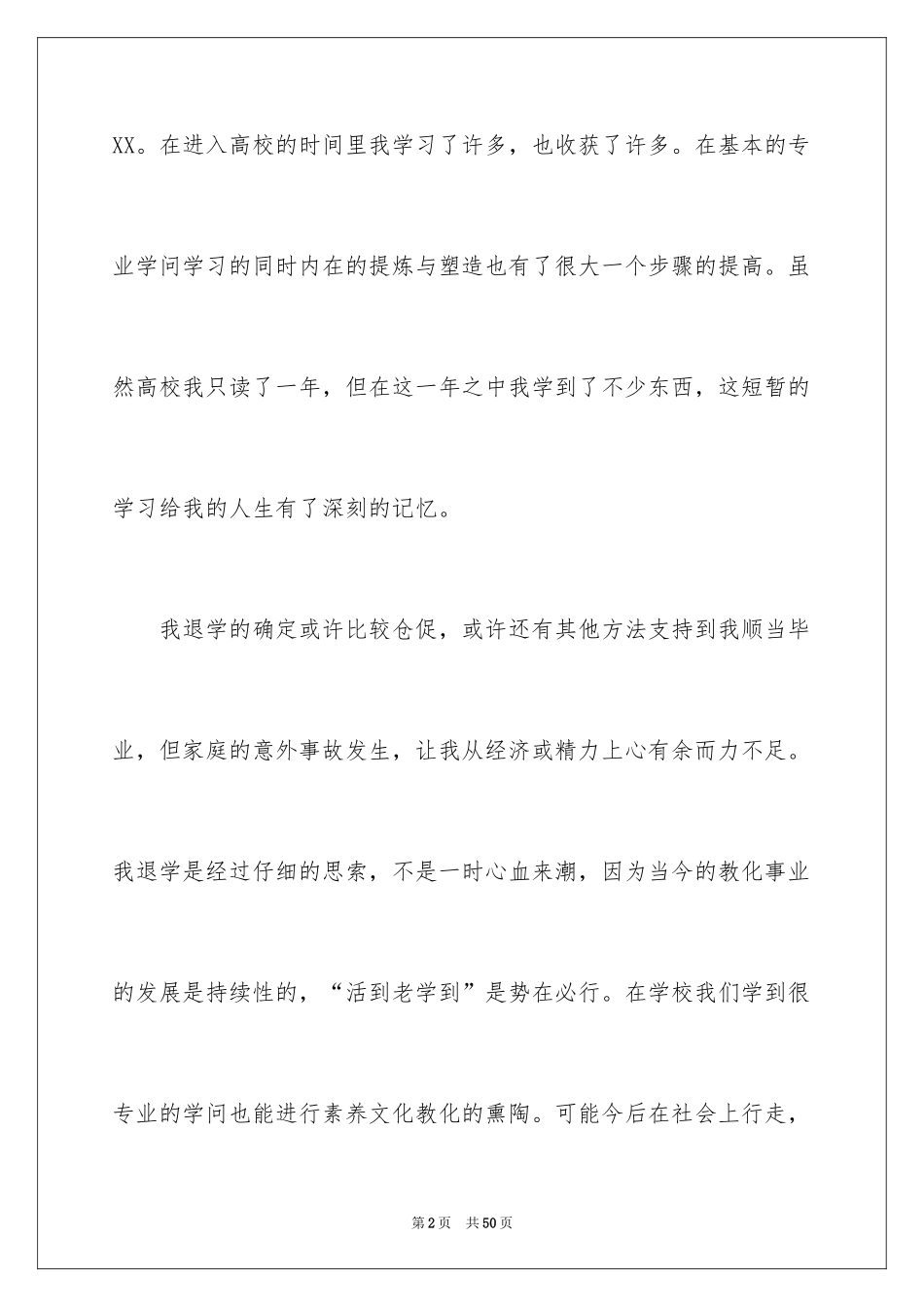 XX。在进入高校的时间里我学习了许多，也收获了许多。在基本的专业学问学习的同时内在的提炼与塑造也有了很大一个步骤的提高。虽然高校我只读了一年，但在这一年之中我学到了不少东西，这短暂的学习给我的人生有了深刻的记忆。

我退学的确定或许比较仓促，或许还有其他方法支持到我顺当毕业，但家庭的意外事故发生，让我从经济或精力上心有余而力不足。我退学是经过仔细的思索，不是一时心血来潮，因为当今的教化事业的发展是持续性的，“活到老学到”是势在必行。在学校我们学到很专业的学问也能进行素养文化教化的熏陶。可能今后在社会上行走，

第2页 共50页